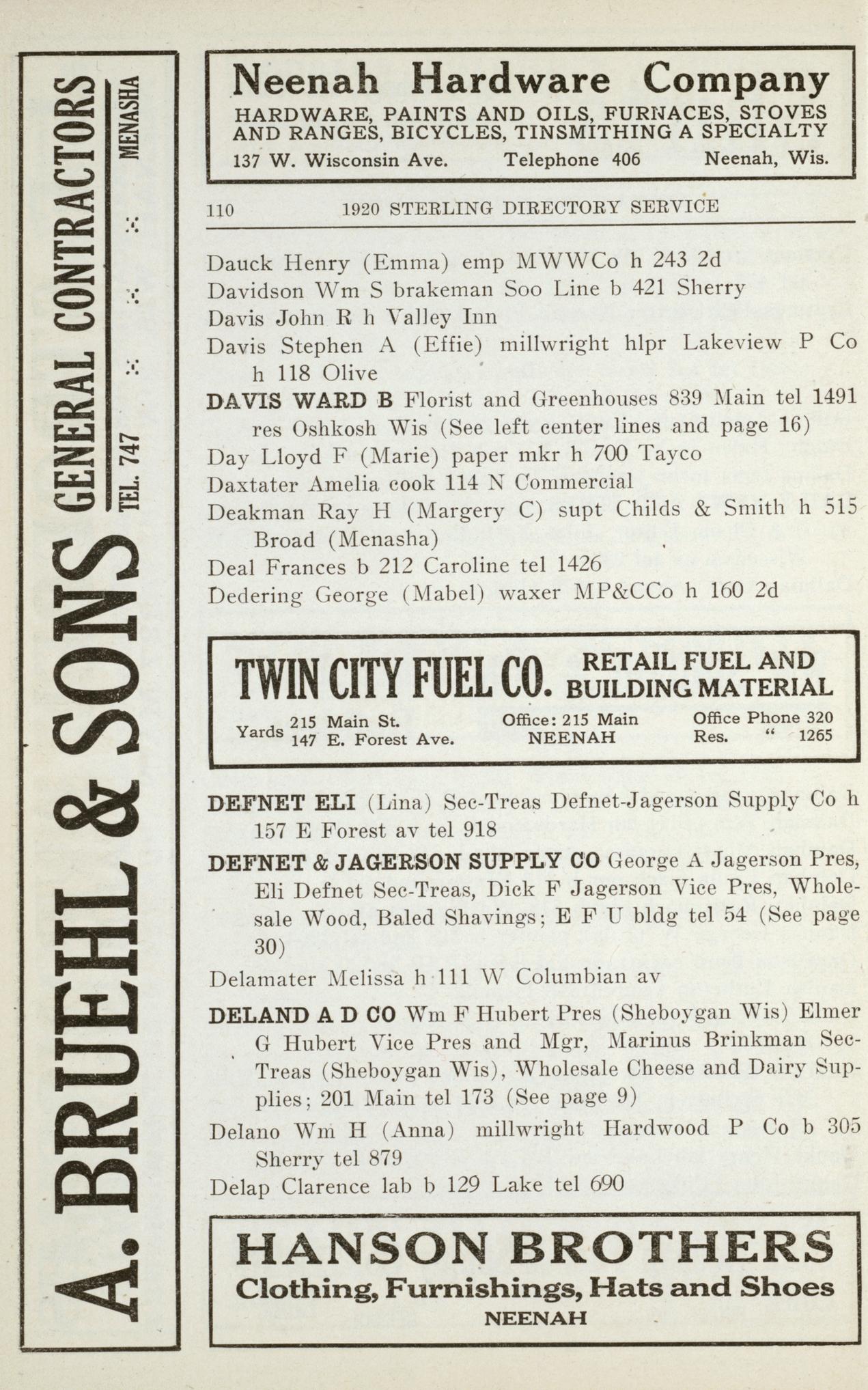 A. BRUEHL & SONS GENERAL CONTRACTORS
TEL. 747 :: :: :: MENASHA

Neenah Hardware Company
HARDWARE, PAINTS AND OILS, FURNACES, STOVES AND RANGES, BICYCLES, TINSMITHING A SPECIALTY
137 W. Wisconsin Ave. Telephone 406 Neenah, Wis.

110 1920 STERLING DIRECTORY SERVICE

Dauck Henry (Emma) emp MWWCo h 243 2d
Davidson Wm S brakeman Soo Line b 421 Sherry
Davis John R h Valley Inn
Davis Stephen A (Effie) millwright hlpr Lakeview P Co h 118 Olive
DAVIS WARD B Florist and Greenhouses 839 Main tel 1491 res Oshkosh Wis (See left center lines and page 16)
Day Lloyd F (Marie) paper mkr h 700 Tayco
Daxtater Amelia cook 114 N Commercial
Deakman Ray H (Margery C) supt Childs & Smith h 515 Broad (Menasha)
Deal Frances b 212 Caroline tel 1426
Dedering George (Mabel) waxer MP&CCo h 160 2d

TWIN CITY FUEL CO. RETAIL FUEL AND BUILDING MATERIAL
Yards 215 Main St. 147 E. Forest Ave. Office: 215 Main NEENAH Office Phone 320 Res. " 1265

DEFNET ELI (Lina) Sec-Treas Defnet-Jagerson Supply Co h 157 E Forest av tel 918
DEFNET & JAGERSON SUPPLY CO George A Jagerson Pres, Eli Defnet Sec-Treas, Dick F Jagerson Vice Pres, Wholesale Wood, Baled Shavings; E F U bldg tel 54 (See page 30)
Delamater Melissa h 111 W Columbian av
DELAND A D CO Wm F Hubert Pres (Sheboygan Wis) Elmer G Hubert Vice Pres and Mgr, Marinus Brinkman Sec-Treas (Sheboygan Wis), Wholesale Cheese and Dairy Supplies; 201 Main tel 173 (See page 9)
Delano Wm H (Anna) millwright Hardwood P Co b 305 Sherry tel 879
Delap Clarence lab b 129 Lake tel 690

HANSON BROTHERS
Clothing, Furnishings, Hats and Shoes
NEENAH